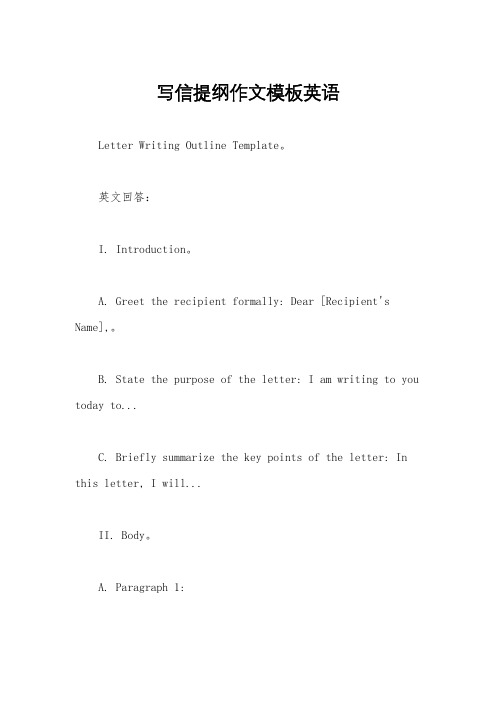 写信提纲作文模板英语

Letter Writing Outline Template。

英文回答:

I. Introduction。

A. Greet the recipient formally: Dear [Recipient's Name],。

B. State the purpose of the letter: I am writing to you today to...

C. Briefly summarize the key points of the letter: In this letter, I will...

II. Body。

A. Paragraph 1: